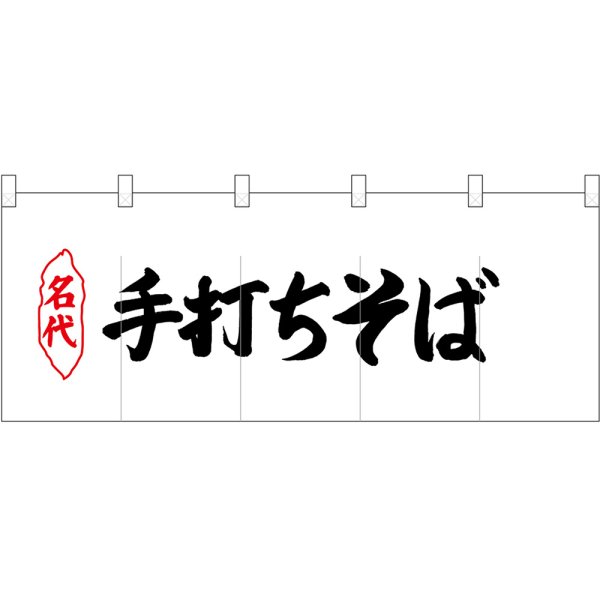 名代

手打ちそば